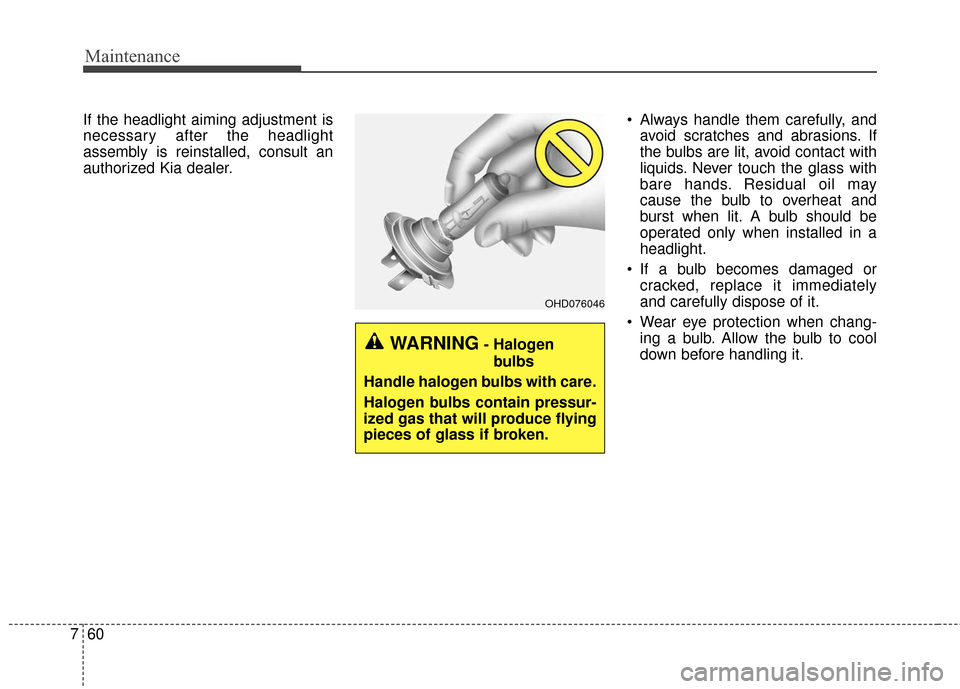 Maintenance

If the headlight aiming adjustment is necessary after the headlight assembly is reinstalled, consult an authorized Kia dealer.

OHD076046

WARNING - Halogen bulbs

Handle halogen bulbs with care.

Halogen bulbs contain pressurized gas that will produce flying pieces of glass if broken.

• Always handle them carefully, and avoid scratches and abrasions. If the bulbs are lit, avoid contact with liquids. Never touch the glass with bare hands. Residual oil may cause the bulb to overheat and burst when lit. A bulb should be operated only when installed in a headlight.
• If a bulb becomes damaged or cracked, replace it immediately and carefully dispose of it.
• Wear eye protection when changing a bulb. Allow the bulb to cool down before handling it.

7 60

carmanualsonline.info